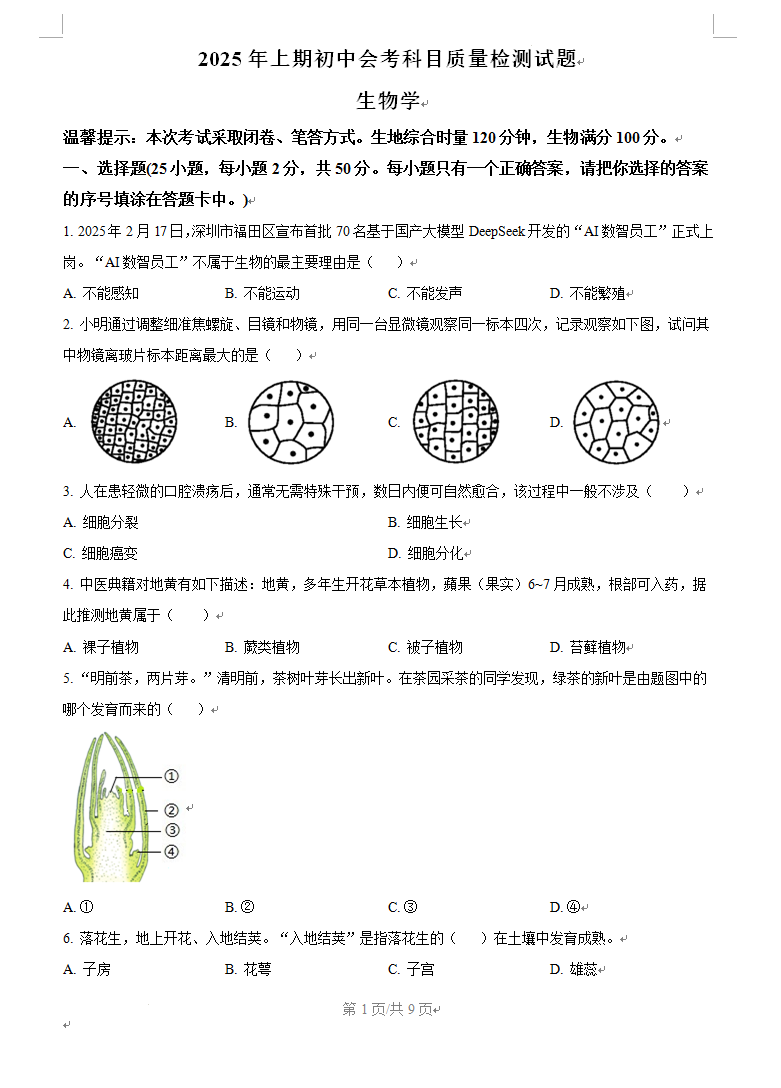 2025 年上期初中会考科目质量检测试题

生物学

温馨提示：本次考试采取闭卷、笔答方式。生地综合时量 120 分钟，生物满分 100 分。

一、选择题(25 小题，每小题 2 分，共 50 分。每小题只有一个正确答案，请把你选择的答案的序号填涂在答题卡中。)

1. 2025 年 2 月 17 日,深圳市福田区宣布首批 70 名基于国产大模型 DeepSeek 开发的“AI 数智员工”正式上岗。“AI 数智员工”不属于生物的最主要理由是（　）

A. 不能感知　B. 不能运动　C. 不能发声　D. 不能繁殖

2. 小明通过调整细准焦螺旋、目镜和物镜，用同一台显微镜观察同一标本四次，记录观察如下图，试问其中物镜离玻片标本距离最大的是（　）

A.　B.　C.　D.

3. 人在患轻微的口腔溃疡后，通常无需特殊干预，数日内便可自然愈合，该过程中一般不涉及（　）

A. 细胞分裂　B. 细胞生长

C. 细胞癌变　D. 细胞分化

4. 中医典籍对地黄有如下描述：地黄，多年生开花草本植物，蒴果（果实）6~7 月成熟，根部可入药，据此推测地黄属于（　）

A. 裸子植物　B. 蕨类植物　C. 被子植物　D. 苔藓植物

5. “明前茶，两片芽。”清明前，茶树叶芽长出新叶。在茶园采茶的同学发现，绿茶的新叶是由题图中的哪个发育而来的（　）

①
②
③
④

A. ①　B. ②　C. ③　D. ④

6. 落花生，地上开花、入地结荚。“入地结荚”是指落花生的（　）在土壤中发育成熟。

A. 子房　B. 花萼　C. 子宫　D. 雄蕊

第 1 页/共 9 页